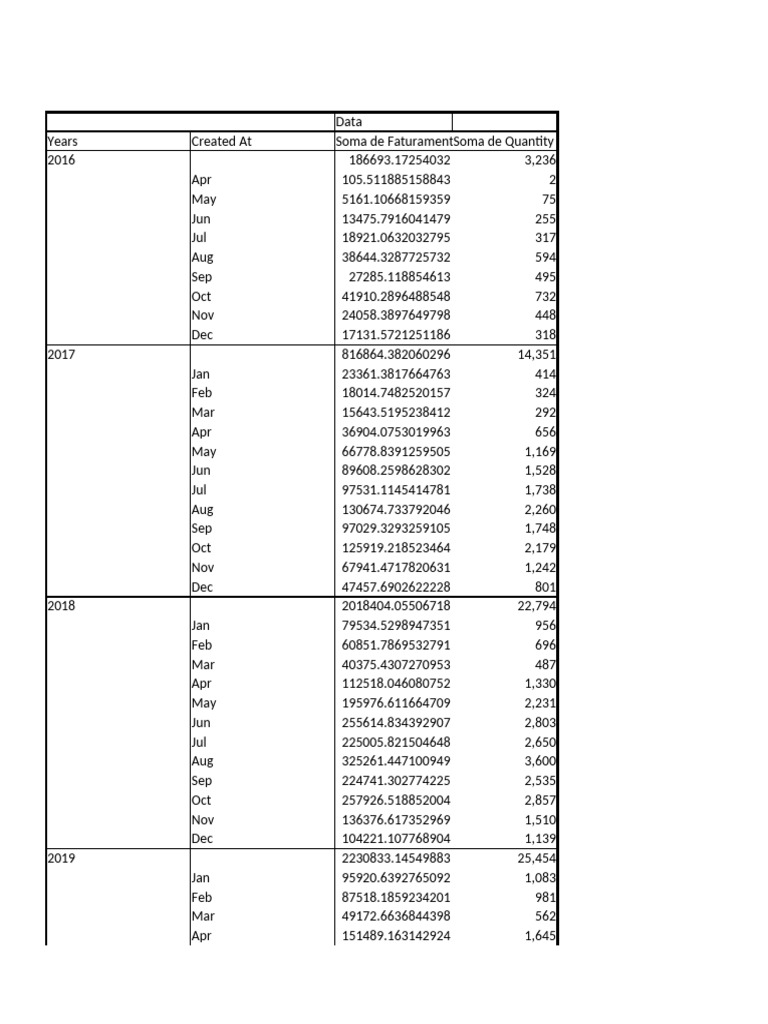 |  |  | Data |  |
|---|---|---|---|
| Years | Created At | Soma de Faturament | Soma de Quantity |
| 2016 |  | 186693.17254032 | 3,236 |
|  | Apr | 105.511885158843 | 2 |
|  | May | 5161.10668159359 | 75 |
|  | Jun | 13475.7916041479 | 255 |
|  | Jul | 18921.0632032795 | 317 |
|  | Aug | 38644.3287725732 | 594 |
|  | Sep | 27285.118854613 | 495 |
|  | Oct | 41910.2896488548 | 732 |
|  | Nov | 24058.3897649798 | 448 |
|  | Dec | 17131.5721251186 | 318 |
| 2017 |  | 816864.382060296 | 14,351 |
|  | Jan | 23361.3817664763 | 414 |
|  | Feb | 18014.7482520157 | 324 |
|  | Mar | 15643.5195238412 | 292 |
|  | Apr | 36904.0753019963 | 656 |
|  | May | 66778.8391259505 | 1,169 |
|  | Jun | 89608.2598628302 | 1,528 |
|  | Jul | 97531.1145414781 | 1,738 |
|  | Aug | 130674.733792046 | 2,260 |
|  | Sep | 97029.3293259105 | 1,748 |
|  | Oct | 125919.218523464 | 2,179 |
|  | Nov | 67941.4717820631 | 1,242 |
|  | Dec | 47457.6902622228 | 801 |
| 2018 |  | 2018404.05506718 | 22,794 |
|  | Jan | 79534.5298947351 | 956 |
|  | Feb | 60851.7869532791 | 696 |
|  | Mar | 40375.4307270953 | 487 |
|  | Apr | 112518.046080752 | 1,330 |
|  | May | 195976.611664709 | 2,231 |
|  | Jun | 255614.834392907 | 2,803 |
|  | Jul | 225005.821504648 | 2,650 |
|  | Aug | 325261.447100949 | 3,600 |
|  | Sep | 224741.302774225 | 2,535 |
|  | Oct | 257926.518852004 | 2,857 |
|  | Nov | 136376.617352969 | 1,510 |
|  | Dec | 104221.107768904 | 1,139 |
| 2019 |  | 2230833.14549883 | 25,454 |
|  | Jan | 95920.6392765092 | 1,083 |
|  | Feb | 87518.1859234201 | 981 |
|  | Mar | 49172.6636844398 | 562 |
|  | Apr | 151489.163142924 | 1,645 |